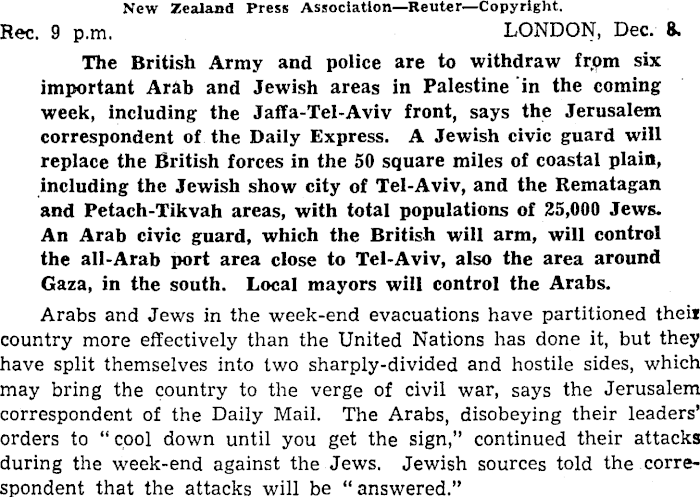 New Zealand Press Association—Reuter—Copyright.

Rec. 9 p.m. LONDON, Dec. 8.

The British Army and police are to withdraw from six important Arab and Jewish areas in Palestine in the coming week, including the Jaffa-Tel-Aviv front, says the Jerusalem correspondent of the Daily Express. A Jewish civic guard will replace the British forces in the 50 square miles of coastal plain, including the Jewish show city of Tel-Aviv, and the Rematagan and Petach-Tikvah areas, with total populations of 25,000 Jews. An Arab civic guard, which the British will arm, will control the all-Arab port area close to Tel-Aviv, also the area around Gaza, in the south. Local mayors will control the Arabs.

Arabs and Jews in the week-end evacuations have partitioned their country more effectively than the United Nations has done it, but they have split themselves into two sharply-divided and hostile sides, which may bring the country to the verge of civil war, says the Jerusalem correspondent of the Daily Mail. The Arabs, disobeying their leaders' orders to "cool down until you get the sign," continued their attacks during the week-end against the Jews. Jewish sources told the correspondent that the attacks will be "answered."